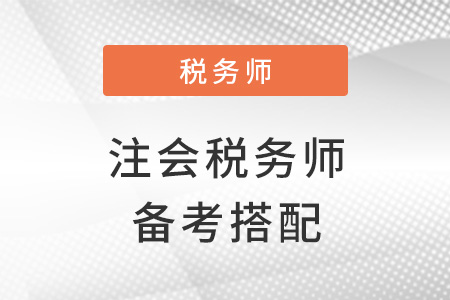 税务师

注会税务师
备考搭配